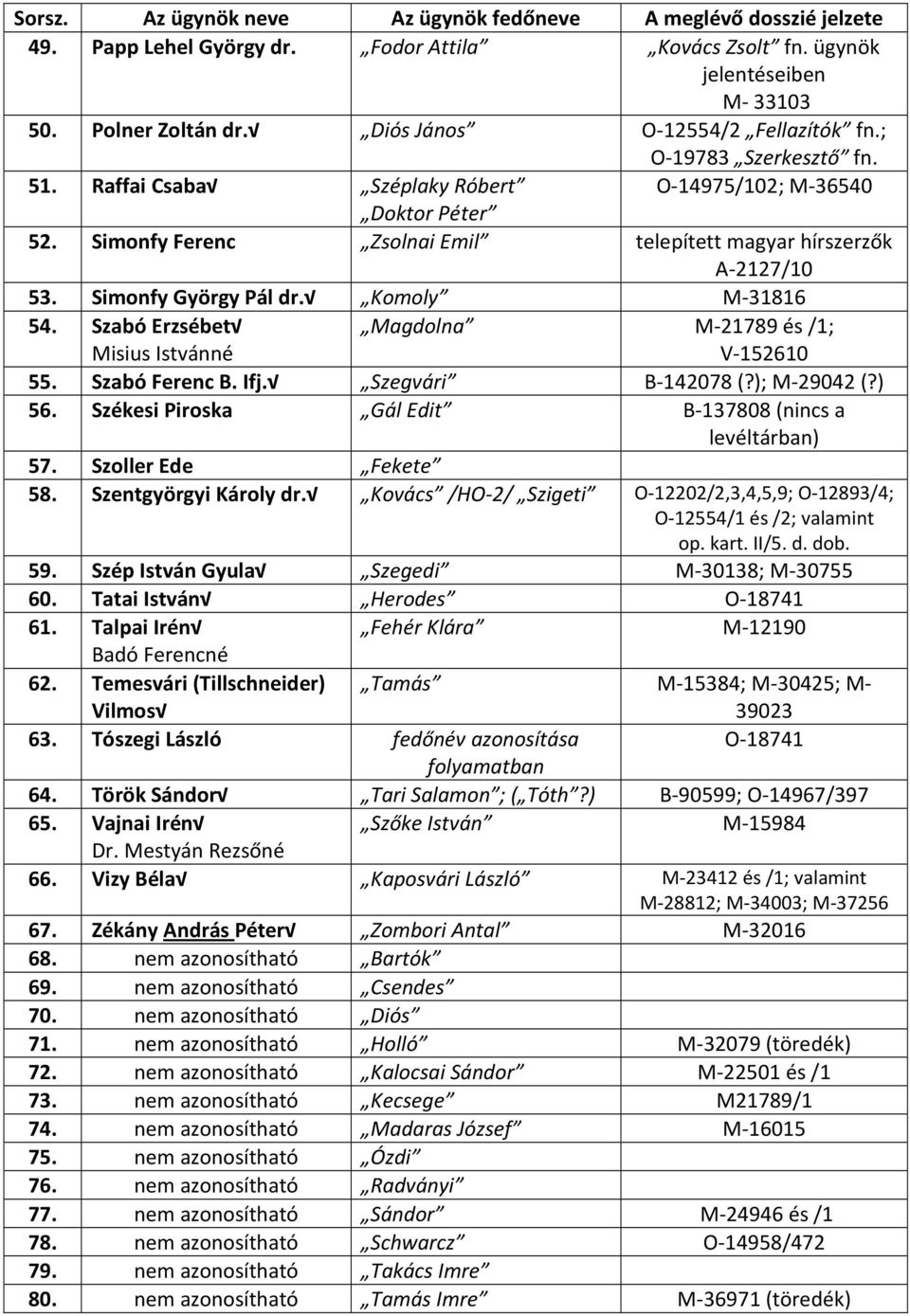 | Sorsz. | Az ügynök neve | Az ügynök fedőneve | A meglévő dosszié jelzete |
|---|---|---|---|
| 49. | Papp Lehel György dr. | „Fodor Attila” | „Kovács Zsolt” fn. ügynök jelentéseiben M- 33103 |
| 50. | Polner Zoltán dr.√ | „Diós János” | O-12554/2 „Fellazítók” fn.; O-19783 „Szerkesztő” fn. |
| 51. | Raffai Csaba√ | „Széplaky Róbert” „Doktor Péter” | O-14975/102; M-36540 |
| 52. | Simonfy Ferenc | „Zsolnai Emil” | telepített magyar hírszerzők A-2127/10 |
| 53. | Simonfy György Pál dr.√ | „Komoly” | M-31816 |
| 54. | Szabó Erzsébet√ Misius Istvánné | „Magdolna” | M-21789 és /1; V-152610 |
| 55. | Szabó Ferenc B. Ifj.√ | „Szegvári” | B-142078 (?); M-29042 (?) |
| 56. | Székesi Piroska | „Gál Edit” | B-137808 (nincs a levéltárban) |
| 57. | Szoller Ede | „Fekete” | |
| 58. | Szentgyörgyi Károly dr.√ | „Kovács” /HO-2/ „Szigeti” | O-12202/2,3,4,5,9; O-12893/4; O-12554/1 és /2; valamint op. kart. II/5. d. dob. |
| 59. | Szép István Gyula√ | „Szegedi” | M-30138; M-30755 |
| 60. | Tatai István√ | „Herodes” | O-18741 |
| 61. | Talpai Irén√ Badó Ferencné | „Fehér Klára” | M-12190 |
| 62. | Temesvári (Tillschneider) Vilmos√ | „Tamás” | M-15384; M-30425; M-39023 |
| 63. | Tószegi László | fedőnév azonosítása folyamatban | O-18741 |
| 64. | Török Sándor√ | „Tari Salamon”; („Tóth”?) | B-90599; O-14967/397 |
| 65. | Vajnai Irén√ Dr. Mestyán Rezsőné | „Szőke István” | M-15984 |
| 66. | Vizy Béla√ | „Kaposvári László” | M-23412 és /1; valamint M-28812; M-34003; M-37256 |
| 67. | Zékány András Péter√ | „Zombori Antal” | M-32016 |
| 68. | nem azonosítható | „Bartók” | |
| 69. | nem azonosítható | „Csendes” | |
| 70. | nem azonosítható | „Diós” | |
| 71. | nem azonosítható | „Holló” | M-32079 (töredék) |
| 72. | nem azonosítható | „Kalocsai Sándor” | M-22501 és /1 |
| 73. | nem azonosítható | „Kecsege” | M21789/1 |
| 74. | nem azonosítható | „Madaras József” | M-16015 |
| 75. | nem azonosítható | „Ózdi” | |
| 76. | nem azonosítható | „Radványi” | |
| 77. | nem azonosítható | „Sándor” | M-24946 és /1 |
| 78. | nem azonosítható | „Schwarcz” | O-14958/472 |
| 79. | nem azonosítható | „Takács Imre” | |
| 80. | nem azonosítható | „Tamás Imre” | M-36971 (töredék) |